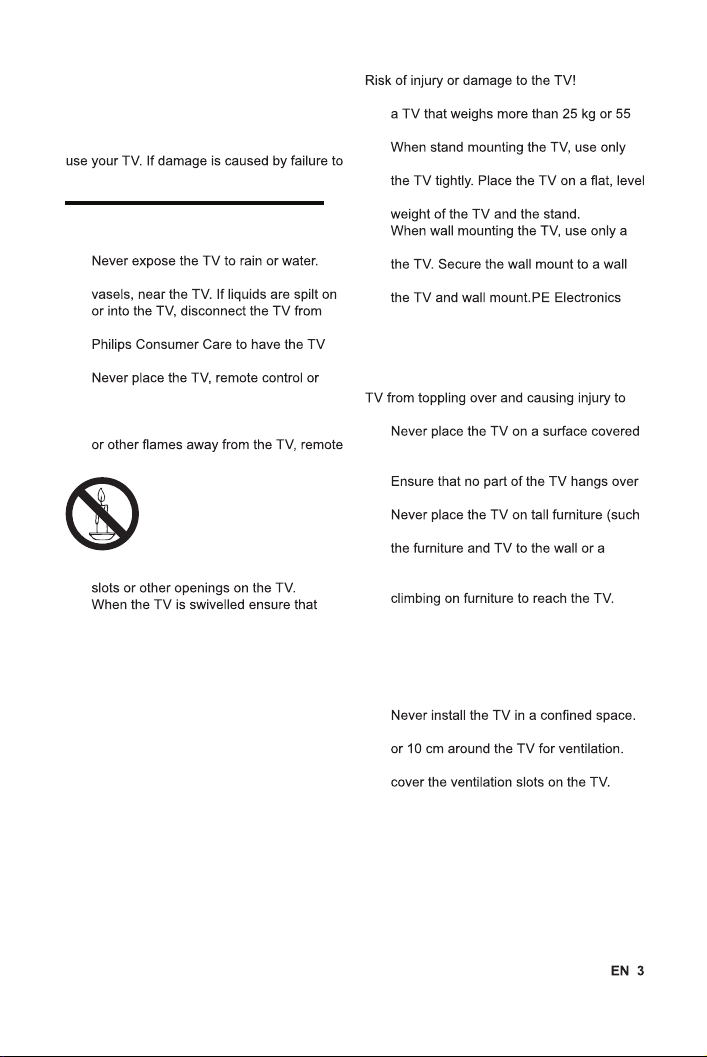 use your TV. If damage is caused by failure to

Never expose the TV to rain or water.

vasels, near the TV. If liquids are spilt on or into the TV, disconnect the TV from

Philips Consumer Care to have the TV

Never place the TV, remote control or

or other flames away from the TV, remote

slots or other openings on the TV.
When the TV is swivelled ensure that

Risk of injury or damage to the TV!

a TV that weighs more than 25 kg or 55

When stand mounting the TV, use only

the TV tightly. Place the TV on a flat, level

weight of the TV and the stand.
When wall mounting the TV, use only a

the TV. Secure the wall mount to a wall

the TV and wall mount.PE Electronics

TV from toppling over and causing injury to

Never place the TV on a surface covered

Ensure that no part of the TV hangs over

Never place the TV on tall furniture (such

the furniture and TV to the wall or a

climbing on furniture to reach the TV.

Never install the TV in a confined space.

or 10 cm around the TV for ventilation.

cover the ventilation slots on the TV.

EN 3